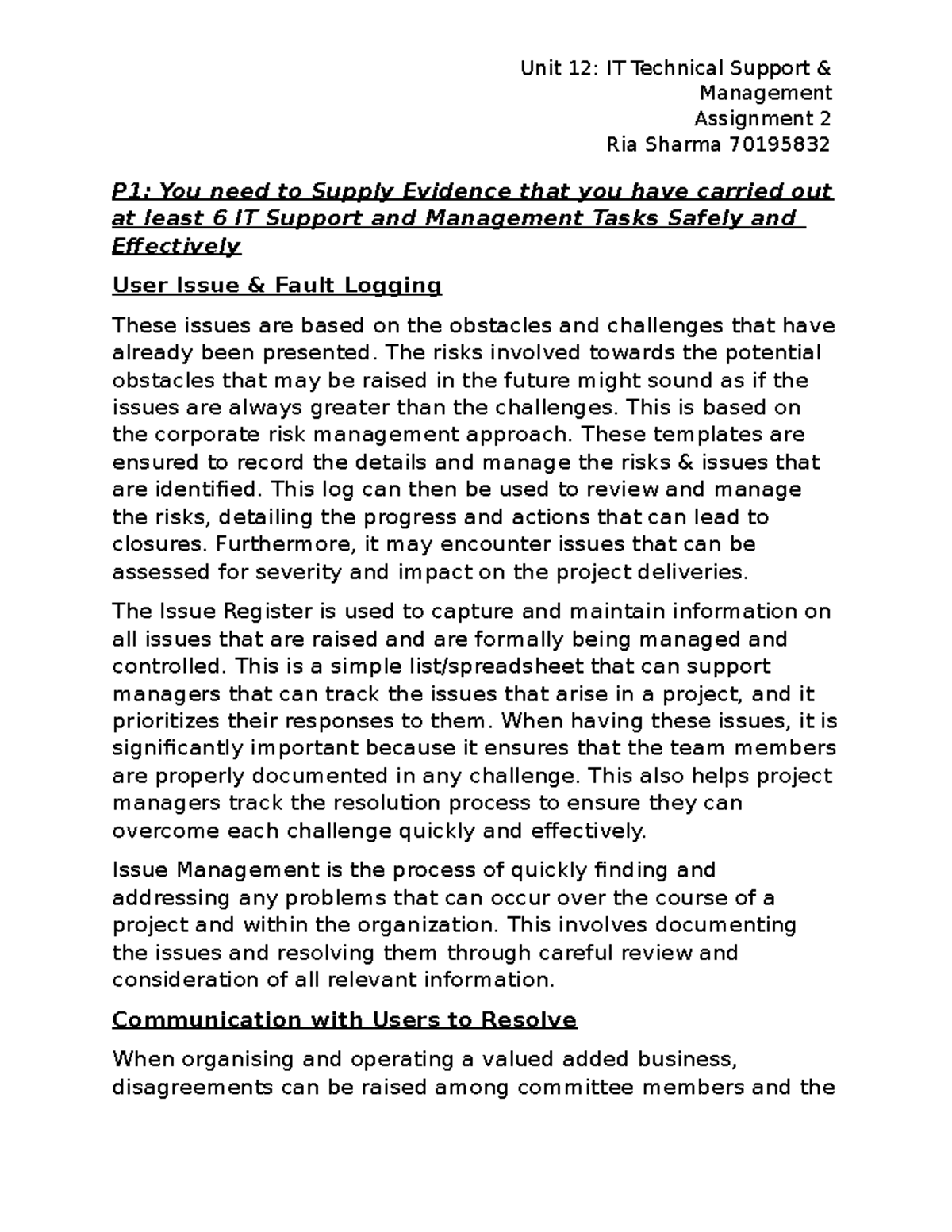 Unit 12: IT Technical Support & Management
Assignment 2
Ria Sharma 70195832

P1: You need to Supply Evidence that you have carried out at least 6 IT Support and Management Tasks Safely and Effectively

User Issue & Fault Logging

These issues are based on the obstacles and challenges that have already been presented. The risks involved towards the potential obstacles that may be raised in the future might sound as if the issues are always greater than the challenges. This is based on the corporate risk management approach. These templates are ensured to record the details and manage the risks & issues that are identified. This log can then be used to review and manage the risks, detailing the progress and actions that can lead to closures. Furthermore, it may encounter issues that can be assessed for severity and impact on the project deliveries.

The Issue Register is used to capture and maintain information on all issues that are raised and are formally being managed and controlled. This is a simple list/spreadsheet that can support managers that can track the issues that arise in a project, and it prioritizes their responses to them. When having these issues, it is significantly important because it ensures that the team members are properly documented in any challenge. This also helps project managers track the resolution process to ensure they can overcome each challenge quickly and effectively.

Issue Management is the process of quickly finding and addressing any problems that can occur over the course of a project and within the organization. This involves documenting the issues and resolving them through careful review and consideration of all relevant information.

Communication with Users to Resolve

When organising and operating a valued added business, disagreements can be raised among committee members and the